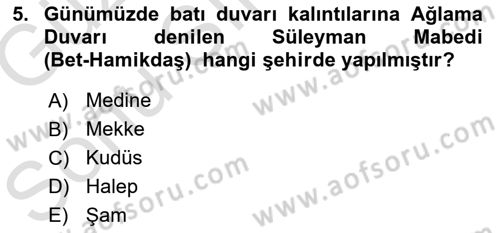 5. Günümüzde batı duvarı kalıntılarına Ağlama Duvarı denilen Süleyman Mabedi (Bet-Hamikdaş) hangi şehirde yapılmıştır?

A) Medine
B) Mekke
C) Kudüs
D) Halep
E) Şam

www.aofsoru.com
www.aofsoru.com
www.aofsoru.com
www.aofsoru.com